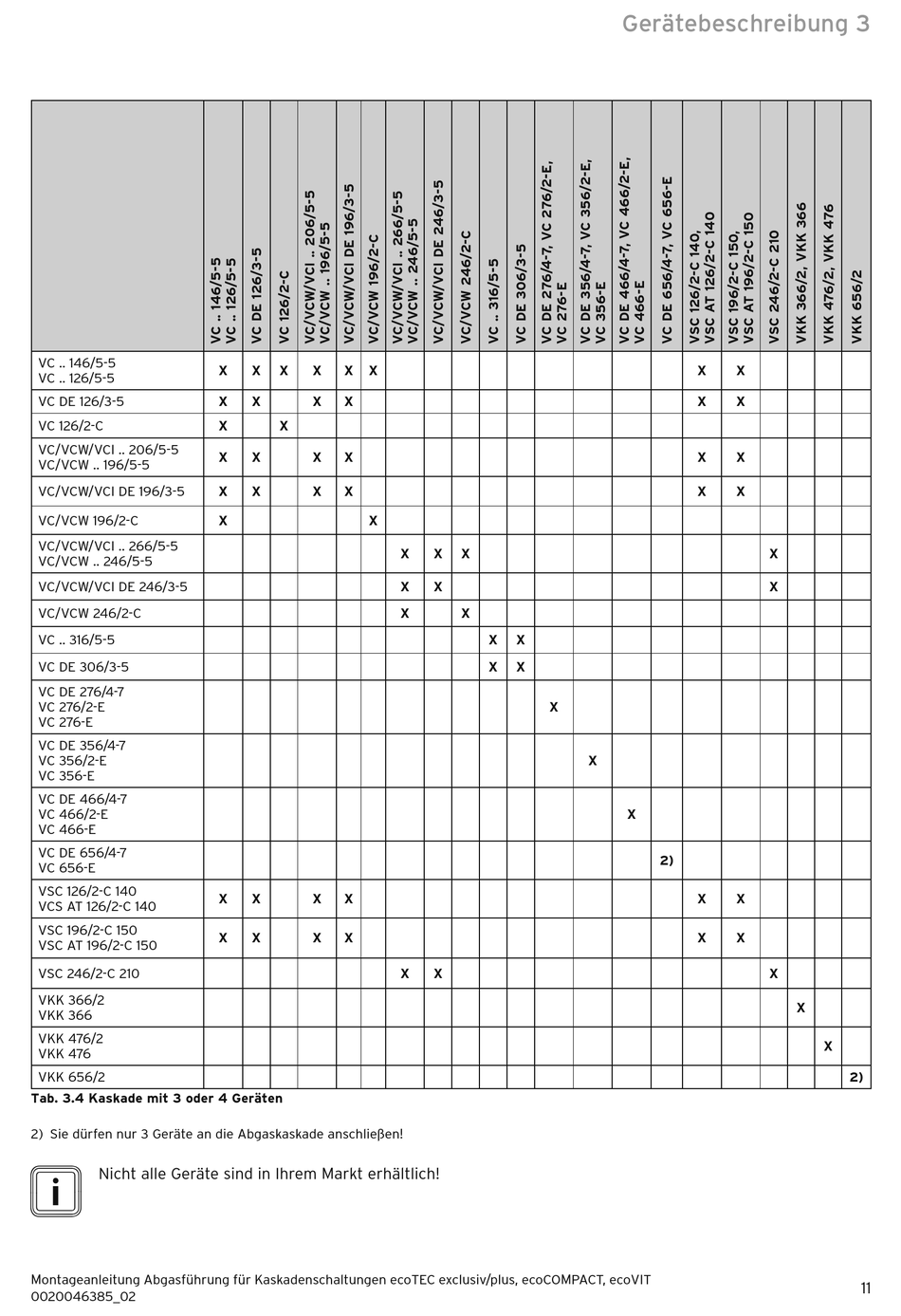 Gerätebeschreibung 3

| | VC .. 146/5-5 VC .. 126/5-5 | VC DE 126/3-5 | VC 126/2-C | VC/VCW/VCI .. 206/5-5 VC/VCW .. 196/5-5 | VC/VCW/VCI DE 196/3-5 | VC/VCW 196/2-C | VC/VCW/VCI .. 266/5-5 VC/VCW .. 246/5-5 | VC/VCW/VCI DE 246/3-5 | VC/VCW 246/2-C | VC .. 316/5-5 | VC DE 306/3-5 | VC DE 276/4-7, VC 276/2-E, VC 276-E | VC DE 356/4-7, VC 356/2-E, VC 356-E | VC DE 466/4-7, VC 466/2-E, VC 466-E | VC DE 656/4-7, VC 656-E | VSC 126/2-C 140, VSC AT 126/2-C 140 | VSC 196/2-C 150, VSC AT 196/2-C 150 | VSC 246/2-C 210 | VKK 366/2, VKK 366 | VKK 476/2, VKK 476 | VKK 656/2 |
|---|---|---|---|---|---|---|---|---|---|---|---|---|---|---|---|---|---|---|---|---|---|
| VC .. 146/5-5 VC .. 126/5-5 | X | X | X | X | X | X | | | | | | | | | | X | X | | | | |
| VC DE 126/3-5 | X | X | | X | X | | | | | | | | | | | X | X | | | | |
| VC 126/2-C | X | | X | | | | | | | | | | | | | | | | | | |
| VC/VCW/VCI .. 206/5-5 VC/VCW .. 196/5-5 | X | X | | X | X | | | | | | | | | | | X | X | | | | |
| VC/VCW/VCI DE 196/3-5 | X | X | | X | X | | | | | | | | | | | X | X | | | | |
| VC/VCW 196/2-C | X | | | | | X | | | | | | | | | | | | | | | |
| VC/VCW/VCI .. 266/5-5 VC/VCW .. 246/5-5 | | | | | | | X | X | X | | | | | | | | | X | | | |
| VC/VCW/VCI DE 246/3-5 | | | | | | | X | X | | | | | | | | | | X | | | |
| VC/VCW 246/2-C | | | | | | | X | | X | | | | | | | | | | | | |
| VC .. 316/5-5 | | | | | | | | | | X | X | | | | | | | | | | |
| VC DE 306/3-5 | | | | | | | | | | X | X | | | | | | | | | | |
| VC DE 276/4-7 VC 276/2-E VC 276-E | | | | | | | | | | | | X | | | | | | | | | |
| VC DE 356/4-7 VC 356/2-E VC 356-E | | | | | | | | | | | | | X | | | | | | | | |
| VC DE 466/4-7 VC 466/2-E VC 466-E | | | | | | | | | | | | | | X | | | | | | | |
| VC DE 656/4-7 VC 656-E | | | | | | | | | | | | | | | 2) | | | | | | |
| VSC 126/2-C 140 VCS AT 126/2-C 140 | X | X | | X | X | | | | | | | | | | | X | X | | | | |
| VSC 196/2-C 150 VSC AT 196/2-C 150 | X | X | | X | X | | | | | | | | | | | X | X | | | | |
| VSC 246/2-C 210 | | | | | | | X | X | | | | | | | | | | X | | | |
| VKK 366/2 VKK 366 | | | | | | | | | | | | | | | | | | | X | | |
| VKK 476/2 VKK 476 | | | | | | | | | | | | | | | | | | | | X | |
| VKK 656/2 | | | | | | | | | | | | | | | | | | | | | 2) |

Tab. 3.4 Kaskade mit 3 oder 4 Geräten

2) Sie dürfen nur 3 Geräte an die Abgaskaskade anschließen!

i

Nicht alle Geräte sind in Ihrem Markt erhältlich!

Montageanleitung Abgasführung für Kaskadenschaltungen ecoTEC exclusiv/plus, ecoCOMPACT, ecoVIT
0020046385_02

11